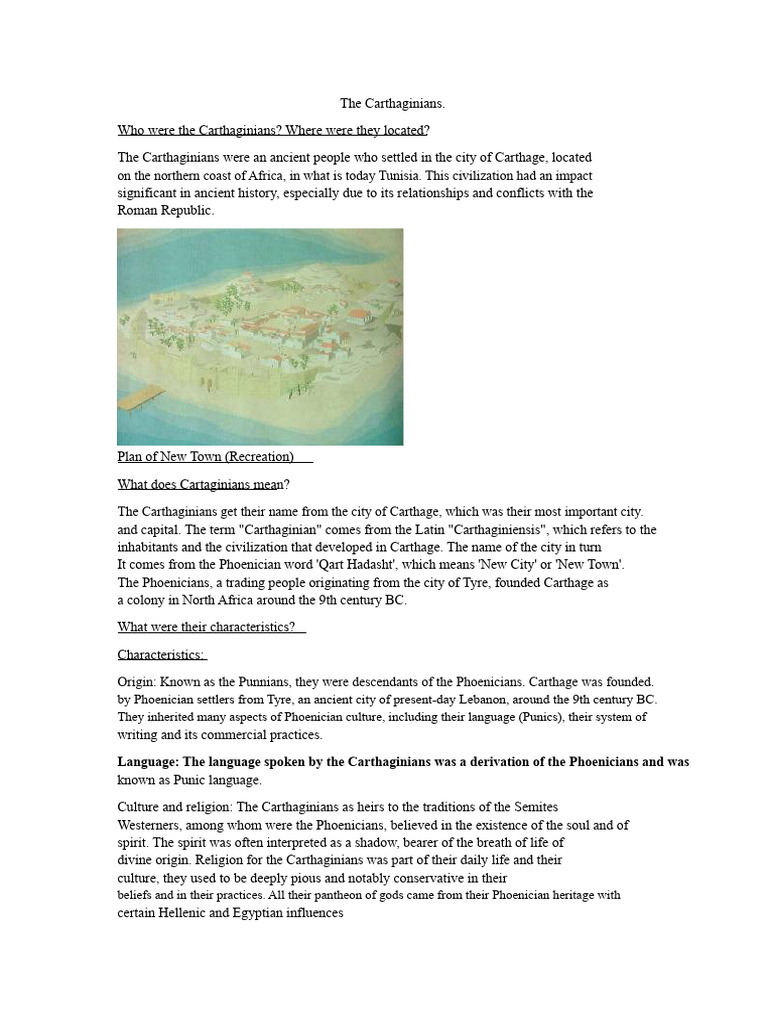 The Carthaginians.

Who were the Carthaginians? Where were they located?

The Carthaginians were an ancient people who settled in the city of Carthage, located on the northern coast of Africa, in what is today Tunisia. This civilization had an impact significant in ancient history, especially due to its relationships and conflicts with the Roman Republic.

Plan of New Town (Recreation)

What does Cartaginians mean?

The Carthaginians get their name from the city of Carthage, which was their most important city. and capital. The term "Carthaginian" comes from the Latin "Carthaginiensis", which refers to the inhabitants and the civilization that developed in Carthage. The name of the city in turn It comes from the Phoenician word 'Qart Hadasht', which means 'New City' or 'New Town'. The Phoenicians, a trading people originating from the city of Tyre, founded Carthage as a colony in North Africa around the 9th century BC.

What were their characteristics?

Characteristics:

Origin: Known as the Punnians, they were descendants of the Phoenicians. Carthage was founded. by Phoenician settlers from Tyre, an ancient city of present-day Lebanon, around the 9th century BC. They inherited many aspects of Phoenician culture, including their language (Punics), their system of writing and its commercial practices.

Language: The language spoken by the Carthaginians was a derivation of the Phoenicians and was known as Punic language.

Culture and religion: The Carthaginians as heirs to the traditions of the Semites Westerners, among whom were the Phoenicians, believed in the existence of the soul and of spirit. The spirit was often interpreted as a shadow, bearer of the breath of life of divine origin. Religion for the Carthaginians was part of their daily life and their culture, they used to be deeply pious and notably conservative in their beliefs and in their practices. All their pantheon of gods came from their Phoenician heritage with certain Hellenic and Egyptian influences